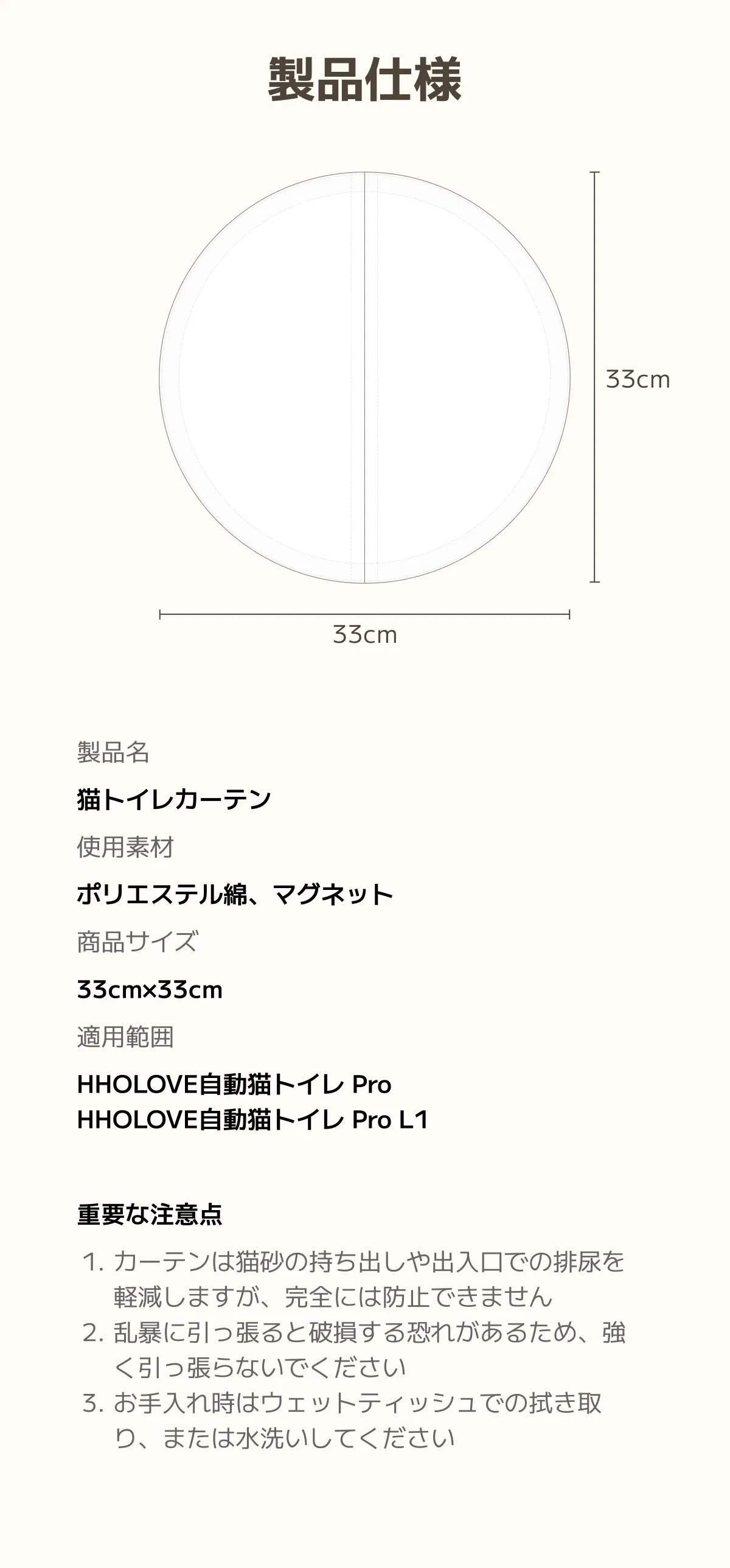 製品仕様

33cm

33cm

製品名

猫トイレカーテン

使用素材

ポリエステル綿、マグネット

商品サイズ

33cm×33cm

適用範囲

HHOLOVE自動猫トイレ Pro
HHOLOVE自動猫トイレ Pro L1

重要な注意点

1.カーテンは猫砂の持ち出しや出入口での排尿を軽減しますが、完全には防止できません
2.乱暴に引っ張ると破損する恐れがあるため、強く引っ張らないでください
3.お手入れ時はウェットティッシュでの拭き取り、または水洗いしてください